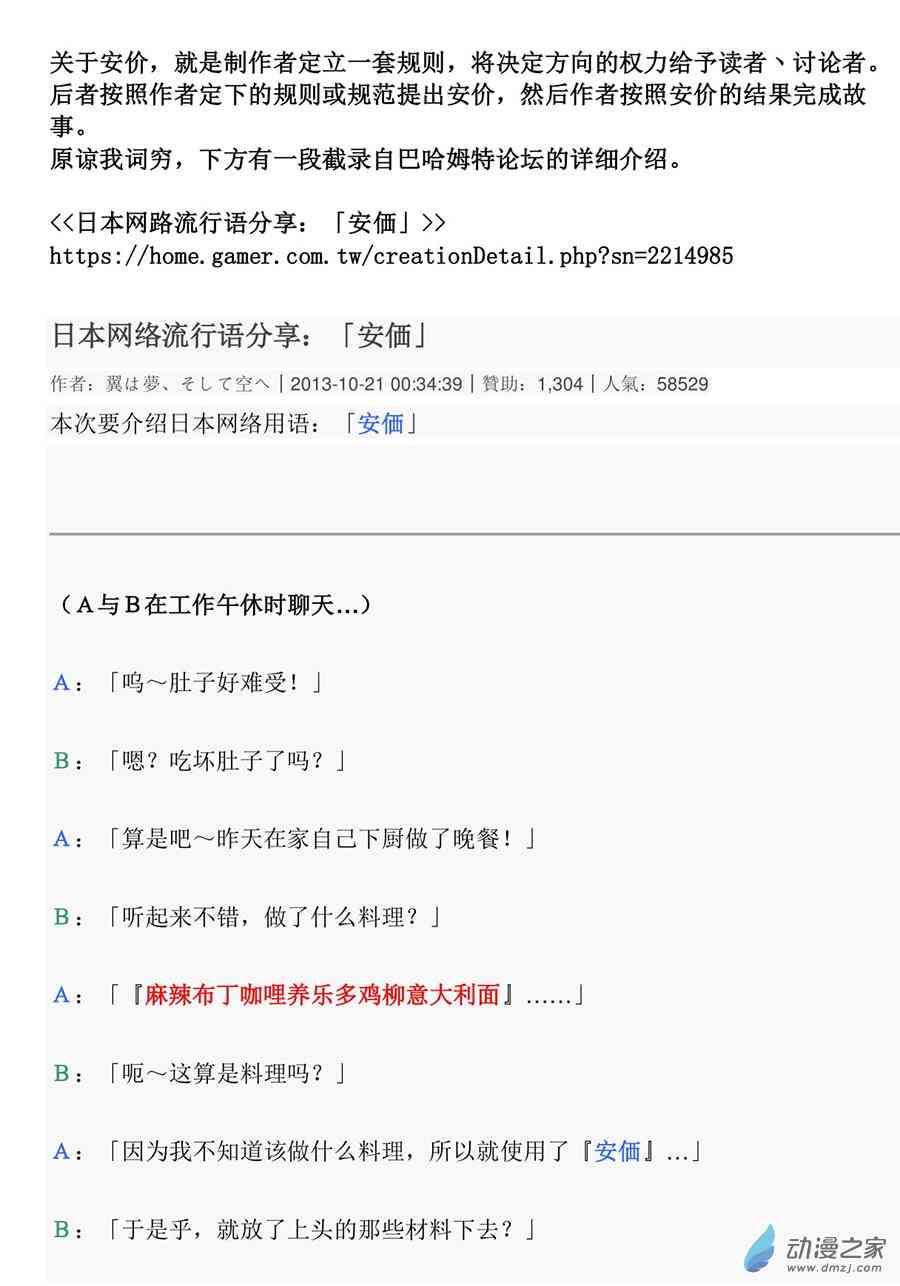 关于安价，就是制作者定立一套规则，将决定方向的权力给予读者、讨论者。后者按照作者定下的规则或规范提出安价，然后作者按照安价的结果完成故事。
原谅我词穷，下方有一段截录自巴哈姆特论坛的详细介绍。

<<日本网路流行语分享：「安価」>>
https://home.gamer.com.tw/creationDetail.php?sn=2214985

日本网络流行语分享：「安価」

作者：翼は夢、そして空へ | 2013-10-21 00:34:39 | 贊助：1,304 | 人氣：58529

本次要介绍日本网络用语：「安価」

（A与B在工作午休时聊天…）

A：「呜～肚子好难受！」

B：「嗯？吃坏肚子了吗？」

A：「算是吧～昨天在家自己下厨做了晚餐！」

B：「听起来不错，做了什么料理？」

A：「『麻辣布丁咖哩养乐多鸡柳意大利面』……」

B：「呃～这算是料理吗？」

A：「因为我不知道该做什么料理，所以就使用了『安価』…」

B：「于是乎，就放了上头的那些材料下去？」

动漫之家
www.dmzj.com